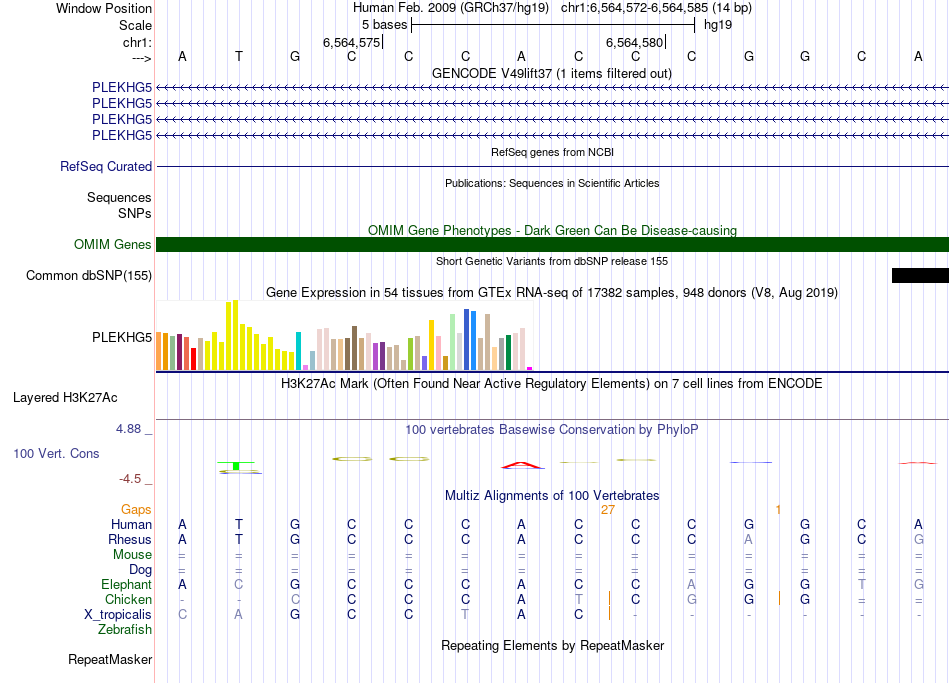 Window Position Human Feb. 2009 (GRCh37/hg19) chr1:6,564,572-6,564,585 (14 bp)
Scale 5 bases hg19
chr1: 6,564,575 6,564,580
---> A T G C C C A C C C G G C A
GENCODE V49lift37 (1 items filtered out)
PLEKHG5
PLEKHG5
PLEKHG5
PLEKHG5
RefSeq genes from NCBI
RefSeq Curated
Publications: Sequences in Scientific Articles
Sequences
SNPs
OMIM Gene Phenotypes - Dark Green Can Be Disease-causing
OMIM Genes
Short Genetic Variants from dbSNP release 155
Common dbSNP(155)
Gene Expression in 54 tissues from GTEx RNA-seq of 17382 samples, 948 donors (V8, Aug 2019)
PLEKHG5
H3K27Ac Mark (Often Found Near Active Regulatory Elements) on 7 cell lines from ENCODE
Layered H3K27Ac
4.88 _ 100 vertebrates Basewise Conservation by PhyloP
100 Vert. Cons
-4.5 _
Multiz Alignments of 100 Vertebrates
Gaps 27 1
Human A T G C C C A C C C G G C A
Rhesus A T G C C C A C C C A G C G
Mouse = = = = = = = = = = = = = =
Dog = = = = = = = = = = = = = =
Elephant A C G C C C A C C A G G T G
Chicken - - C C C C A T C G G G = =
X_tropicalis C A G C C T A C - - - - - -
Zebrafish
Repeating Elements by RepeatMasker
RepeatMasker